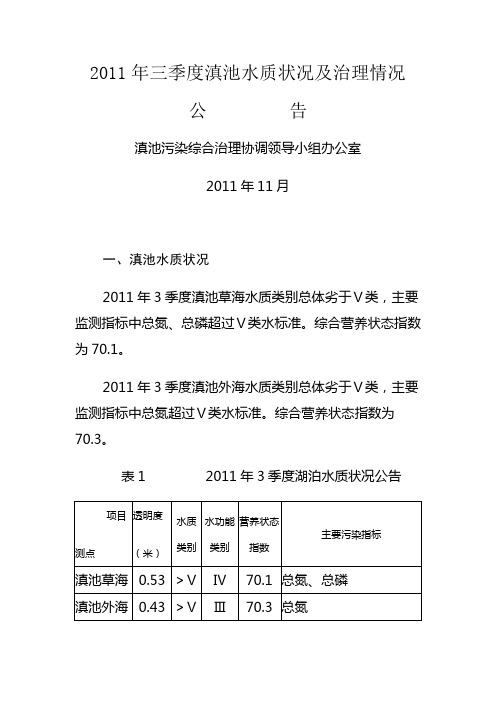 2011 年三季度滇池水质状况及治理情况

公　　告

滇池污染综合治理协调领导小组办公室

2011 年 11 月

一、滇池水质状况

2011 年 3 季度滇池草海水质类别总体劣于Ⅴ类，主要监测指标中总氮、总磷超过Ⅴ类水标准。综合营养状态指数为 70.1。

2011 年 3 季度滇池外海水质类别总体劣于Ⅴ类，主要监测指标中总氮超过Ⅴ类水标准。综合营养状态指数为 70.3。

表 1　　2011 年 3 季度湖泊水质状况公告

| 项目 测点 | 透明度（米） | 水质类别 | 水功能类别 | 营养状态指数 | 主要污染指标 |
|---|---|---|---|---|---|
| 滇池草海 | 0.53 | ＞Ⅴ | Ⅳ | 70.1 | 总氮、总磷 |
| 滇池外海 | 0.43 | ＞Ⅴ | Ⅲ | 70.3 | 总氮 |